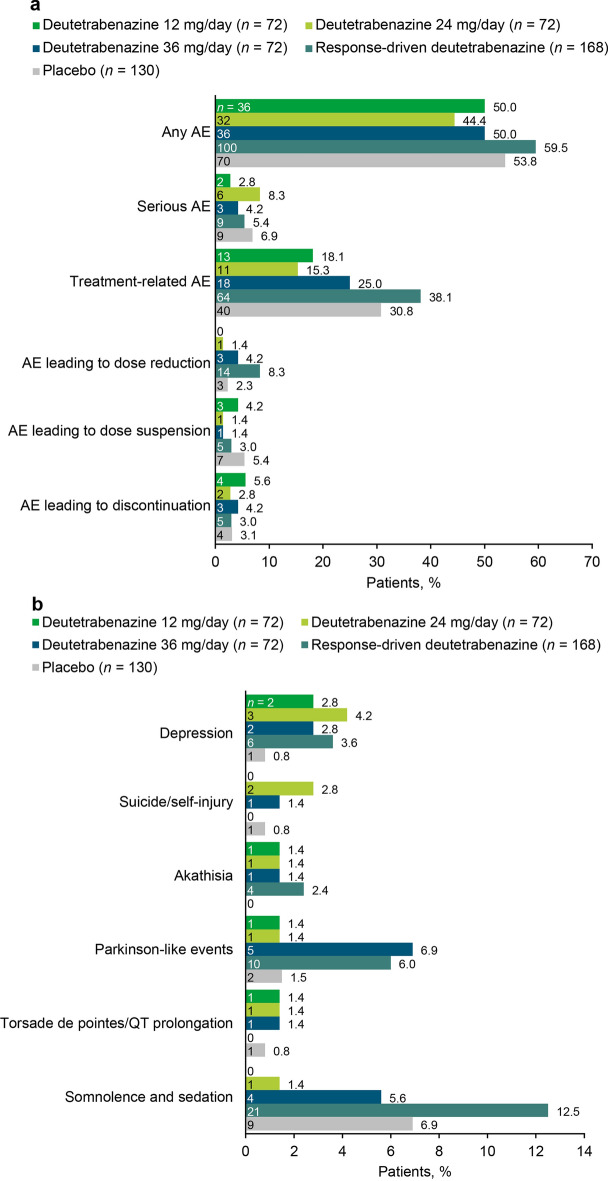 a

Deutetrabenazine 12 mg/day ($n$ = 72)
Deutetrabenazine 24 mg/day ($n$ = 72)
Deutetrabenazine 36 mg/day ($n$ = 72)
Response-driven deutetrabenazine ($n$ = 168)
Placebo ($n$ = 130)

Any AE
$n$ = 36 50.0
32 44.4
36 50.0
100 59.5
70 53.8

Serious AE
2 2.8
6 8.3
3 4.2
9 5.4
9 6.9

Treatment-related AE
13 18.1
11 15.3
18 25.0
64 38.1
40 30.8

AE leading to dose reduction
0
1 1.4
3 4.2
14 8.3
3 2.3

AE leading to dose suspension
3 4.2
1 1.4
1 1.4
5 3.0
7 5.4

AE leading to discontinuation
4 5.6
2 2.8
3 4.2
5 3.0
4 3.1

0 10 20 30 40 50 60 70
Patients, %

b

Deutetrabenazine 12 mg/day ($n$ = 72)
Deutetrabenazine 24 mg/day ($n$ = 72)
Deutetrabenazine 36 mg/day ($n$ = 72)
Response-driven deutetrabenazine ($n$ = 168)
Placebo ($n$ = 130)

Depression
$n$ = 2 2.8
3 4.2
2 2.8
6 3.6
1 0.8

Suicide/self-injury
0
2 2.8
1 1.4
0
1 0.8

Akathisia
1 1.4
1 1.4
1 1.4
4 2.4
0

Parkinson-like events
1 1.4
1 1.4
5 6.9
10 6.0
2 1.5

Torsade de pointes/QT prolongation
1 1.4
1 1.4
1 1.4
0
1 0.8

Somnolence and sedation
0
1 1.4
4 5.6
21 12.5
9 6.9

0 2 4 6 8 10 12 14
Patients, %